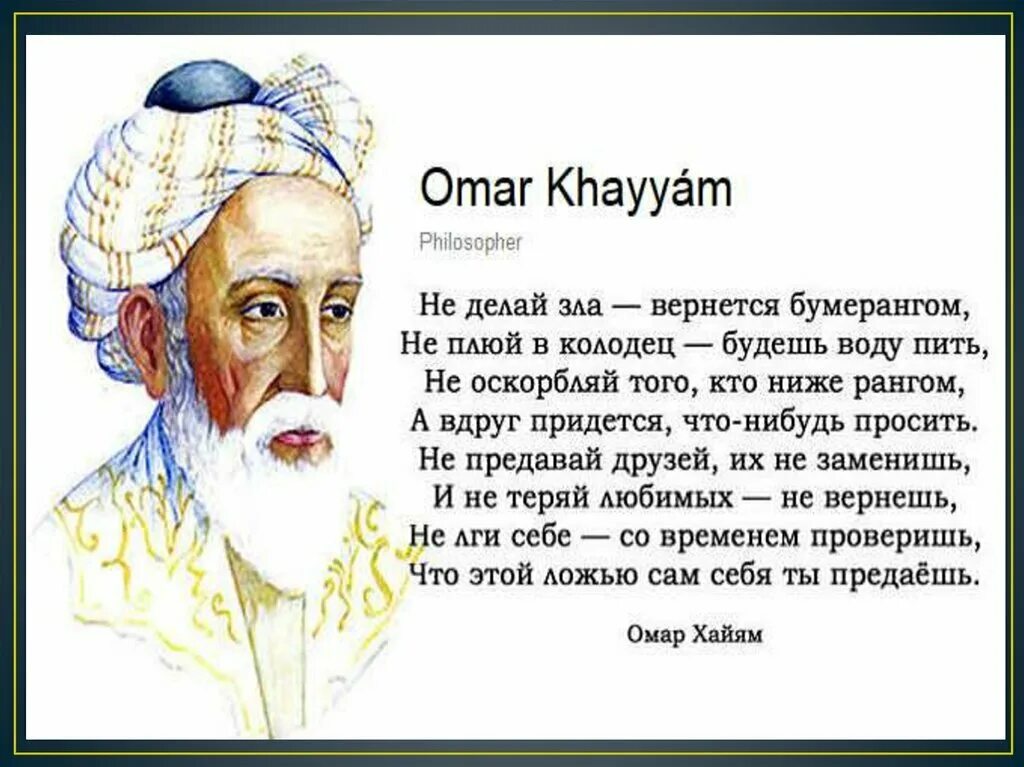 Omar Khayyám

Philosopher

Не делай зла — вернется бумерангом,
Не плюй в колодец — будешь воду пить,
Не оскорбляй того, кто ниже рангом,
А вдруг придется, что-нибудь просить.
Не предавай друзей, их не заменишь,
И не теряй любимых — не вернешь,
Не лги себе — со временем проверишь,
Что этой ложью сам себя ты предаёшь.

Омар Хайям